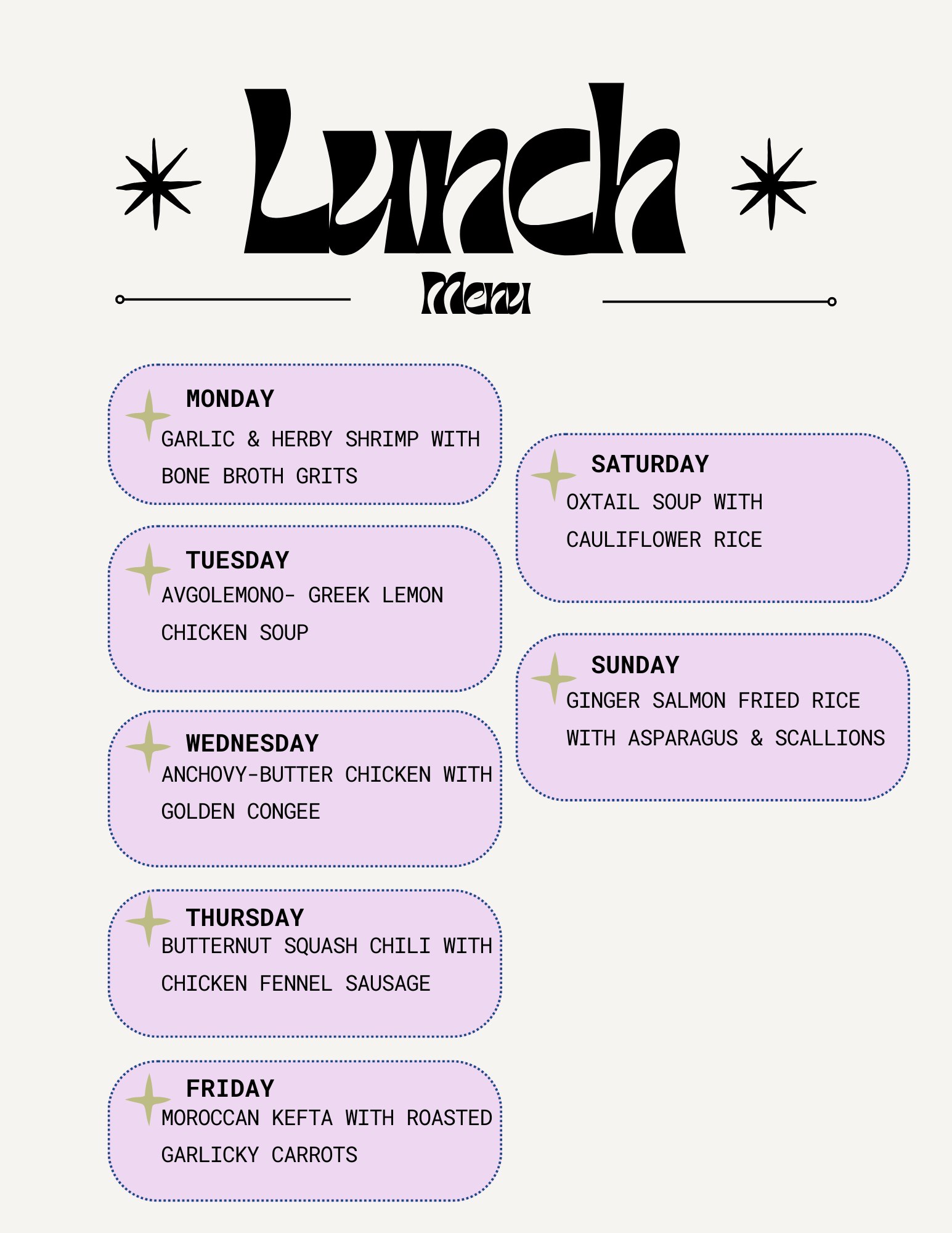 Lunch
Menu

MONDAY
GARLIC & HERBY SHRIMP WITH BONE BROTH GRITS

TUESDAY
AVGOLEMONO- GREEK LEMON CHICKEN SOUP

WEDNESDAY
ANCHOVY-BUTTER CHICKEN WITH GOLDEN CONGEE

THURSDAY
BUTTERNUT SQUASH CHILI WITH CHICKEN FENNEL SAUSAGE

FRIDAY
MOROCCAN KEFTA WITH ROASTED GARLICKY CARROTS

SATURDAY
OXTAIL SOUP WITH CAULIFLOWER RICE

SUNDAY
GINGER SALMON FRIED RICE WITH ASPARAGUS & SCALLIONS